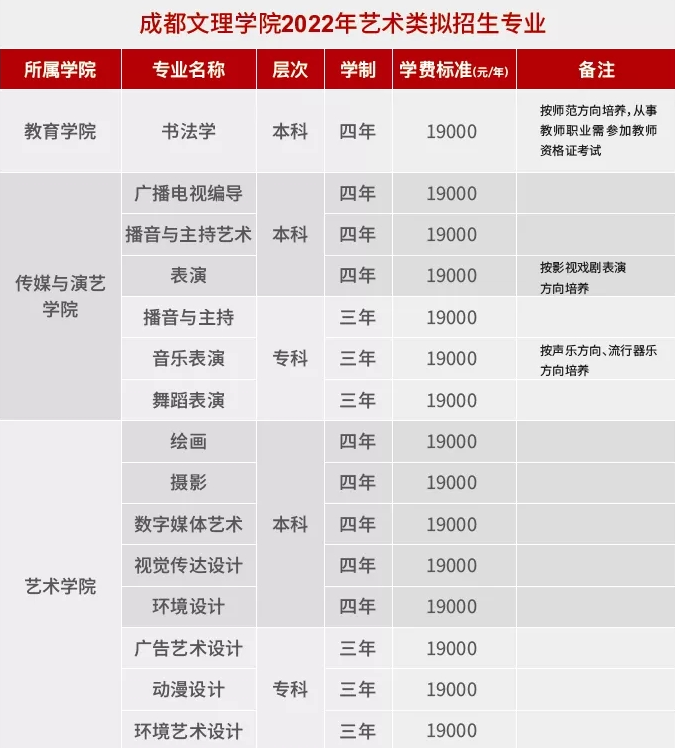 成都文理学院2022年艺术类拟招生专业

| 所属学院 | 专业名称 | 层次 | 学制 | 学费标准(元/年) | 备注 |
|---|---|---|---|---|---|
| 教育学院 | 书法学 | 本科 | 四年 | 19000 | 按师范方向培养，从事教师职业需参加教师资格证考试 |
| 传媒与演艺学院 | 广播电视编导 | 本科 | 四年 | 19000 | |
| | 播音与主持艺术 | | 四年 | 19000 | |
| | 表演 | | 四年 | 19000 | 按影视戏剧表演方向培养 |
| | 播音与主持 | 专科 | 三年 | 19000 | |
| | 音乐表演 | | 三年 | 19000 | 按声乐方向、流行器乐方向培养 |
| | 舞蹈表演 | | 三年 | 19000 | |
| 艺术学院 | 绘画 | 本科 | 四年 | 19000 | |
| | 摄影 | | 四年 | 19000 | |
| | 数字媒体艺术 | | 四年 | 19000 | |
| | 视觉传达设计 | | 四年 | 19000 | |
| | 环境设计 | | 四年 | 19000 | |
| | 广告艺术设计 | 专科 | 三年 | 19000 | |
| | 动漫设计 | | 三年 | 19000 | |
| | 环境艺术设计 | | 三年 | 19000 | |